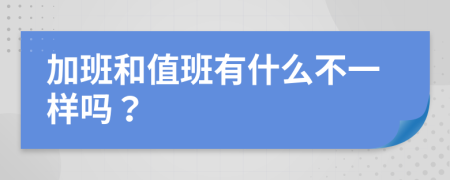 加班和值班有什么不一样吗？